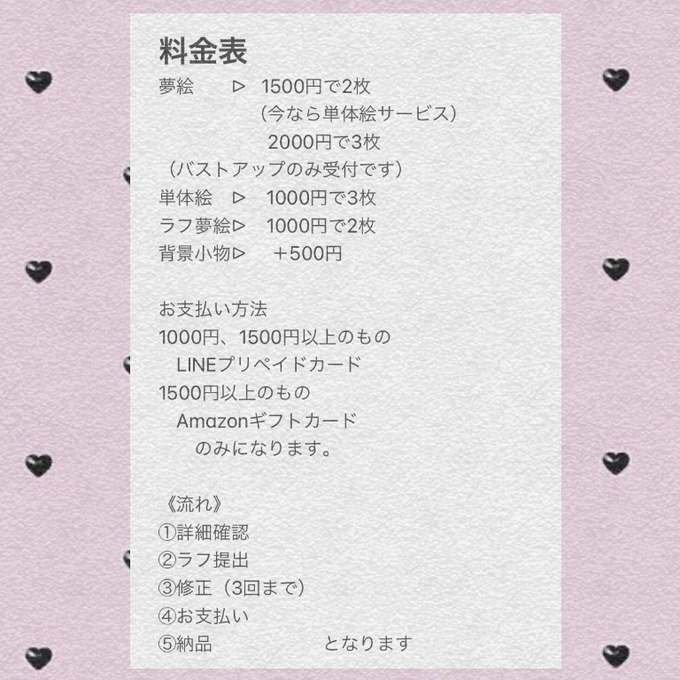 料金表
夢絵 ▷ 1500円で2枚
（今なら単体絵サービス）
2000円で3枚
（バストアップのみ受付です）
単体絵 ▷ 1000円で3枚
ラフ夢絵▷ 1000円で2枚
背景小物▷ ＋500円

お支払い方法
1000円、1500円以上のもの
LINEプリペイドカード
1500円以上のもの
Amazonギフトカード
のみになります。

《流れ》
①詳細確認
②ラフ提出
③修正（3回まで）
④お支払い
⑤納品 となります